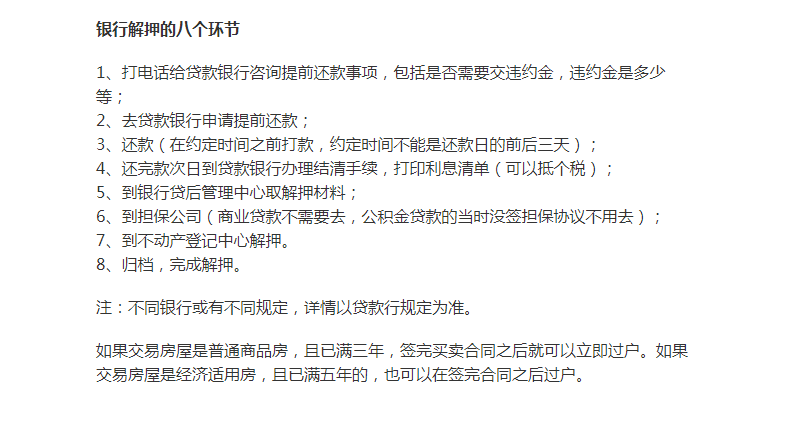 银行解押的八个环节

1、打电话给贷款银行咨询提前还款事项，包括是否需要交违约金，违约金是多少等；
2、去贷款银行申请提前还款；
3、还款（在约定时间之前打款，约定时间不能是还款日的前后三天）；
4、还完款次日到贷款银行办理结清手续，打印利息清单（可以抵个税）；
5、到银行贷后管理中心取解押材料；
6、到担保公司（商业贷款不需要去，公积金贷款的当时没签担保协议不用去）；
7、到不动产登记中心解押。
8、归档，完成解押。

注：不同银行或有不同规定，详情以贷款行规定为准。

如果交易房屋是普通商品房，且已满三年，签完买卖合同之后就可以立即过户。如果交易房屋是经济适用房，且已满五年的，也可以在签完合同之后过户。